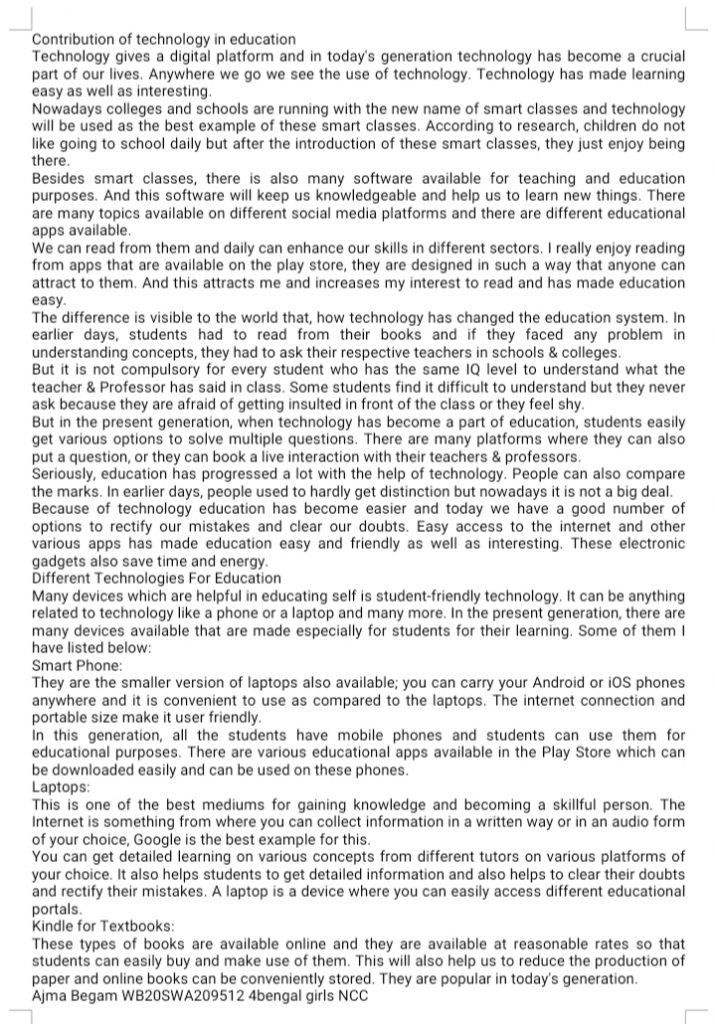 Contribution of technology in education
Technology gives a digital platform and in today's generation technology has become a crucial part of our lives. Anywhere we go we see the use of technology. Technology has made learning easy as well as interesting.
Nowadays colleges and schools are running with the new name of smart classes and technology will be used as the best example of these smart classes. According to research, children do not like going to school daily but after the introduction of these smart classes, they just enjoy being there.
Besides smart classes, there is also many software available for teaching and education purposes. And this software will keep us knowledgeable and help us to learn new things. There are many topics available on different social media platforms and there are different educational apps available.
We can read from them and daily can enhance our skills in different sectors. I really enjoy reading from apps that are available on the play store, they are designed in such a way that anyone can attract to them. And this attracts me and increases my interest to read and has made education easy.
The difference is visible to the world that, how technology has changed the education system. In earlier days, students had to read from their books and if they faced any problem in understanding concepts, they had to ask their respective teachers in schools & colleges.
But it is not compulsory for every student who has the same IQ level to understand what the teacher & Professor has said in class. Some students find it difficult to understand but they never ask because they are afraid of getting insulted in front of the class or they feel shy.
But in the present generation, when technology has become a part of education, students easily get various options to solve multiple questions. There are many platforms where they can also put a question, or they can book a live interaction with their teachers & professors.
Seriously, education has progressed a lot with the help of technology. People can also compare the marks. In earlier days, people used to hardly get distinction but nowadays it is not a big deal.
Because of technology education has become easier and today we have a good number of options to rectify our mistakes and clear our doubts. Easy access to the internet and other various apps has made education easy and friendly as well as interesting. These electronic gadgets also save time and energy.
Different Technologies For Education
Many devices which are helpful in educating self is student-friendly technology. It can be anything related to technology like a phone or a laptop and many more. In the present generation, there are many devices available that are made especially for students for their learning. Some of them I have listed below:
Smart Phone:
They are the smaller version of laptops also available; you can carry your Android or iOS phones anywhere and it is convenient to use as compared to the laptops. The internet connection and portable size make it user friendly.
In this generation, all the students have mobile phones and students can use them for educational purposes. There are various educational apps available in the Play Store which can be downloaded easily and can be used on these phones.
Laptops:
This is one of the best mediums for gaining knowledge and becoming a skillful person. The Internet is something from where you can collect information in a written way or in an audio form of your choice, Google is the best example for this.
You can get detailed learning on various concepts from different tutors on various platforms of your choice. It also helps students to get detailed information and also helps to clear their doubts and rectify their mistakes. A laptop is a device where you can easily access different educational portals.
Kindle for Textbooks:
These types of books are available online and they are available at reasonable rates so that students can easily buy and make use of them. This will also help us to reduce the production of paper and online books can be conveniently stored. They are popular in today's generation.
Ajma Begam WB20SWA209512 4bengal girls NCC